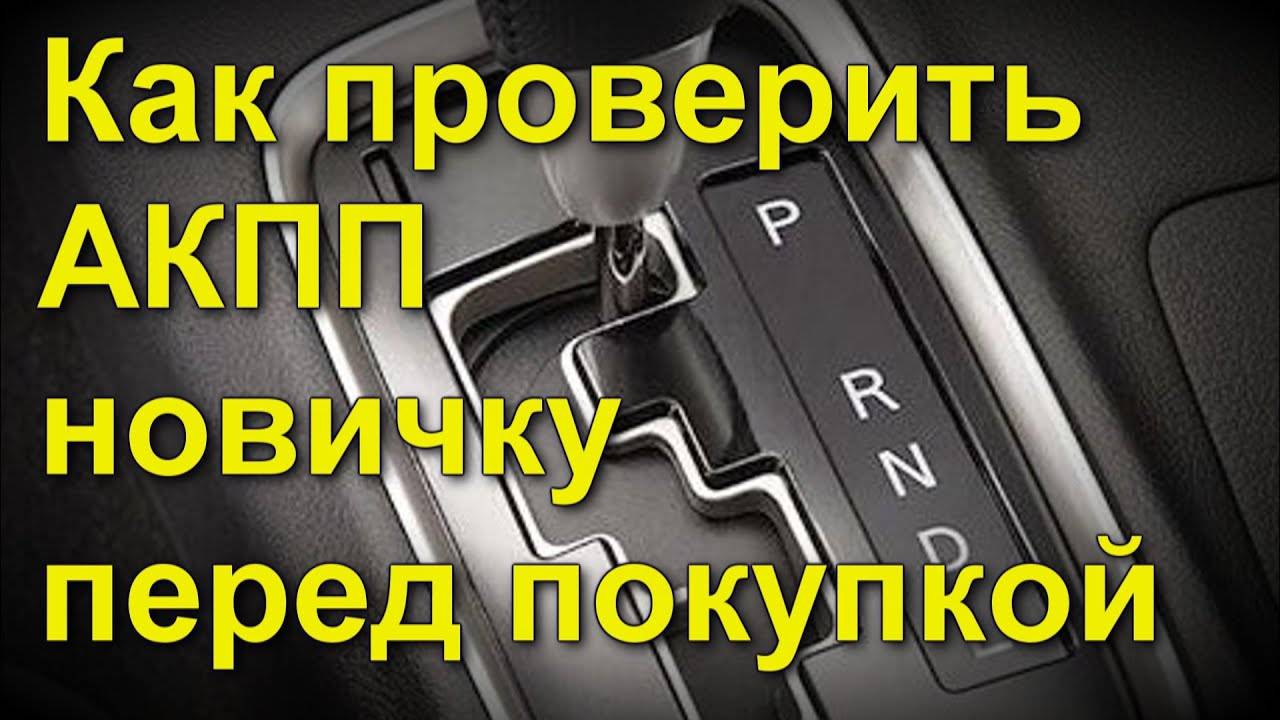 Как проверить АКПП новичку перед покупкой

P
R
N
D